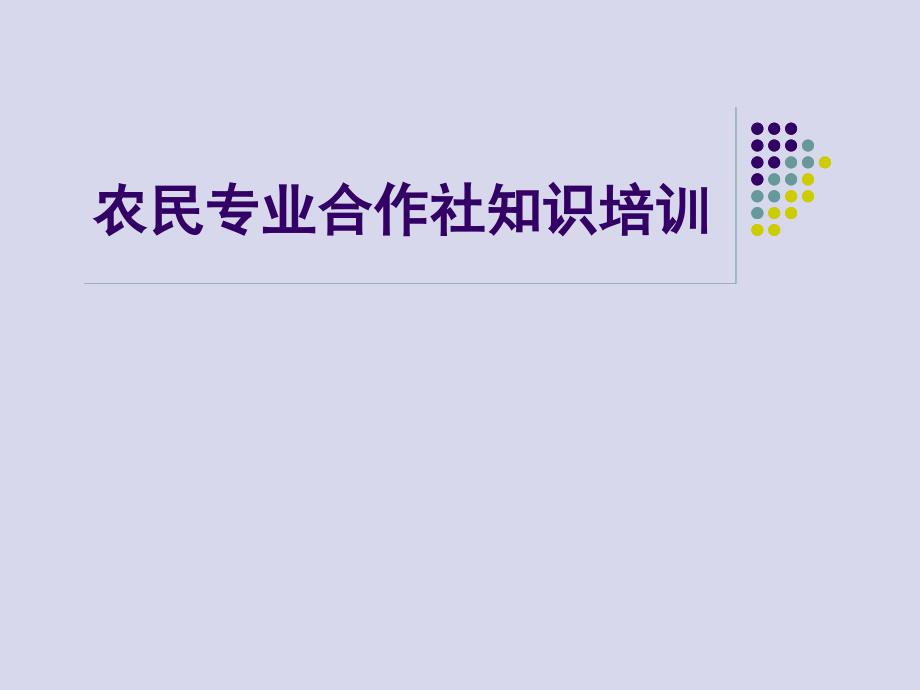 农民专业合作社知识培训